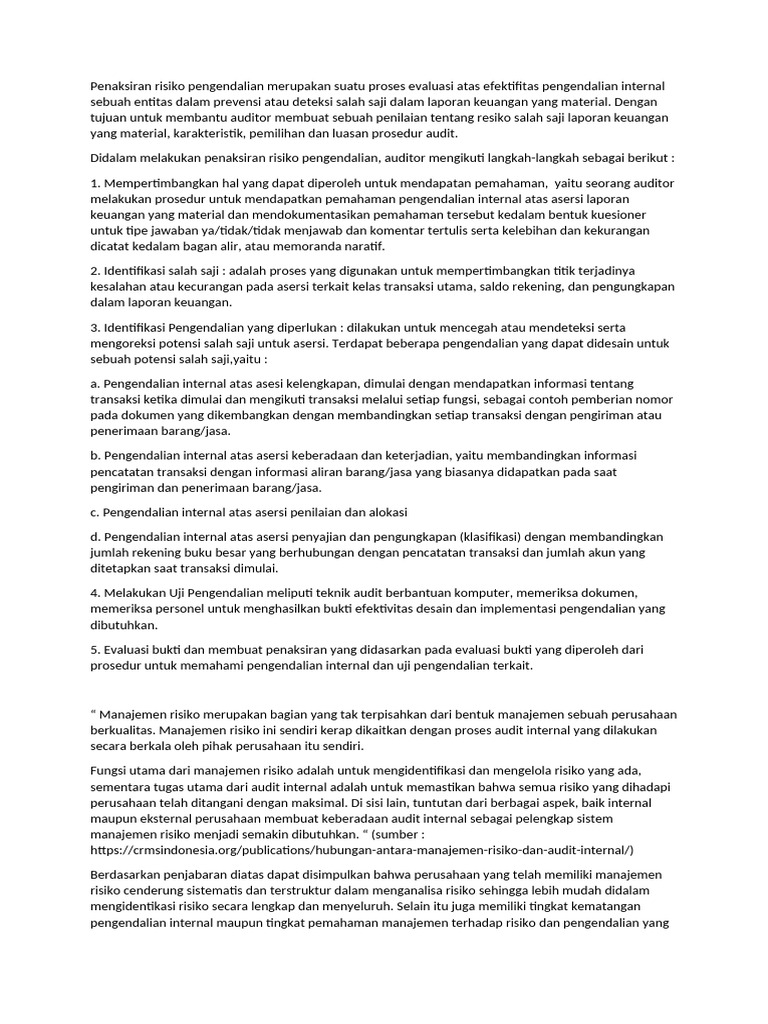 Penaksiran risiko pengendalian merupakan suatu proses evaluasi atas efektifitas pengendalian internal sebuah entitas dalam prevensi atau deteksi salah saji dalam laporan keuangan yang material. Dengan tujuan untuk membantu auditor membuat sebuah penilaian tentang resiko salah saji laporan keuangan yang material, karakteristik, pemilihan dan luasan prosedur audit.

Didalam melakukan penaksiran risiko pengendalian, auditor mengikuti langkah-langkah sebagai berikut :

1. Mempertimbangkan hal yang dapat diperoleh untuk mendapatan pemahaman,  yaitu seorang auditor melakukan prosedur untuk mendapatkan pemahaman pengendalian internal atas asersi laporan keuangan yang material dan mendokumentasikan pemahaman tersebut kedalam bentuk kuesioner untuk tipe jawaban ya/tidak/tidak menjawab dan komentar tertulis serta kelebihan dan kekurangan dicatat kedalam bagan alir, atau memoranda naratif.

2. Identifikasi salah saji : adalah proses yang digunakan untuk mempertimbangkan titik terjadinya kesalahan atau kecurangan pada asersi terkait kelas transaksi utama, saldo rekening, dan pengungkapan dalam laporan keuangan.

3. Identifikasi Pengendalian yang diperlukan : dilakukan untuk mencegah atau mendeteksi serta mengoreksi potensi salah saji untuk asersi. Terdapat beberapa pengendalian yang dapat didesain untuk sebuah potensi salah saji,yaitu :

a. Pengendalian internal atas asesi kelengkapan, dimulai dengan mendapatkan informasi tentang transaksi ketika dimulai dan mengikuti transaksi melalui setiap fungsi, sebagai contoh pemberian nomor pada dokumen yang dikembangkan dengan membandingkan setiap transaksi dengan pengiriman atau penerimaan barang/jasa.

b. Pengendalian internal atas asersi keberadaan dan keterjadian, yaitu membandingkan informasi pencatatan transaksi dengan informasi aliran barang/jasa yang biasanya didapatkan pada saat pengiriman dan penerimaan barang/jasa.

c. Pengendalian internal atas asersi penilaian dan alokasi

d. Pengendalian internal atas asersi penyajian dan pengungkapan (klasifikasi) dengan membandingkan jumlah rekening buku besar yang berhubungan dengan pencatatan transaksi dan jumlah akun yang ditetapkan saat transaksi dimulai.

4. Melakukan Uji Pengendalian meliputi teknik audit berbantuan komputer, memeriksa dokumen, memeriksa personel untuk menghasilkan bukti efektivitas desain dan implementasi pengendalian yang dibutuhkan.

5. Evaluasi bukti dan membuat penaksiran yang didasarkan pada evaluasi bukti yang diperoleh dari prosedur untuk memahami pengendalian internal dan uji pengendalian terkait.

“ Manajemen risiko merupakan bagian yang tak terpisahkan dari bentuk manajemen sebuah perusahaan berkualitas. Manajemen risiko ini sendiri kerap dikaitkan dengan proses audit internal yang dilakukan secara berkala oleh pihak perusahaan itu sendiri.

Fungsi utama dari manajemen risiko adalah untuk mengidentifikasi dan mengelola risiko yang ada, sementara tugas utama dari audit internal adalah untuk memastikan bahwa semua risiko yang dihadapi perusahaan telah ditangani dengan maksimal. Di sisi lain, tuntutan dari berbagai aspek, baik internal maupun eksternal perusahaan membuat keberadaan audit internal sebagai pelengkap sistem manajemen risiko menjadi semakin dibutuhkan. “ (sumber : https://crmsindonesia.org/publications/hubungan-antara-manajemen-risiko-dan-audit-internal/)

Berdasarkan penjabaran diatas dapat disimpulkan bahwa perusahaan yang telah memiliki manajemen risiko cenderung sistematis dan terstruktur dalam menganalisa risiko sehingga lebih mudah didalam mengidentifikasi risiko secara lengkap dan menyeluruh. Selain itu juga memiliki tingkat kematangan pengendalian internal maupun tingkat pemahaman manajemen terhadap risiko dan pengendalian yang